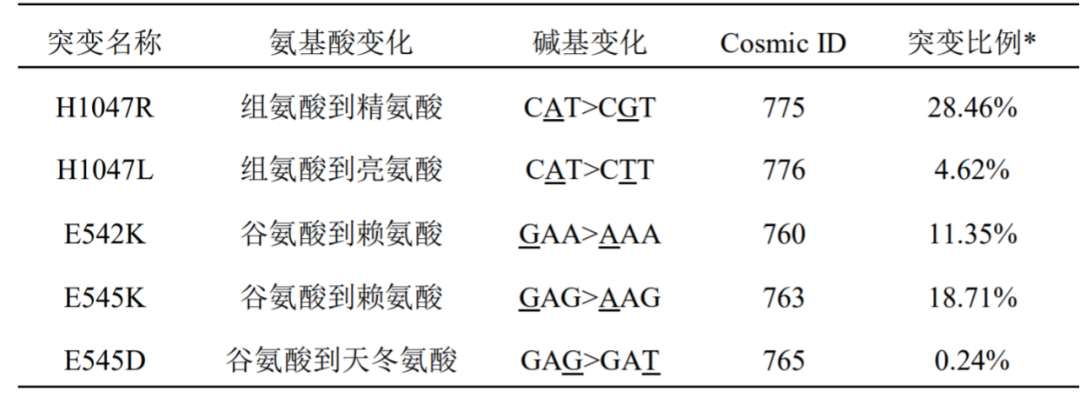 | 突变名称 | 氨基酸变化 | 碱基变化 | Cosmic ID | 突变比例* |
|---|---|---|---|---|
| H1047R | 组氨酸到精氨酸 | CAT>CGT | 775 | 28.46% |
| H1047L | 组氨酸到亮氨酸 | CAT>CTT | 776 | 4.62% |
| E542K | 谷氨酸到赖氨酸 | GAA>AAA | 760 | 11.35% |
| E545K | 谷氨酸到赖氨酸 | GAG>AAG | 763 | 18.71% |
| E545D | 谷氨酸到天冬氨酸 | GAG>GAT | 765 | 0.24% |